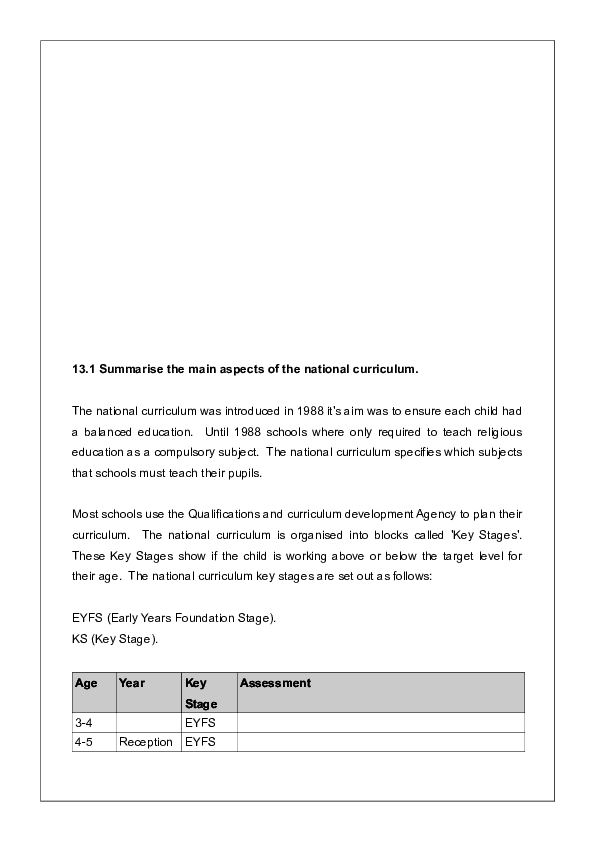 13.1 Summarise the main aspects of the national curriculum.

The national curriculum was introduced in 1988 it's aim was to ensure each child had a balanced education. Until 1988 schools where only required to teach religious education as a compulsory subject. The national curriculum specifies which subjects that schools must teach their pupils.

Most schools use the Qualifications and curriculum development Agency to plan their curriculum. The national curriculum is organised into blocks called 'Key Stages'. These Key Stages show if the child is working above or below the target level for their age. The national curriculum key stages are set out as follows:

EYFS (Early Years Foundation Stage).
KS (Key Stage).

| Age | Year | Key Stage | Assessment |
|---|---|---|---|
| 3-4 | | EYFS | |
| 4-5 | Reception | EYFS | |